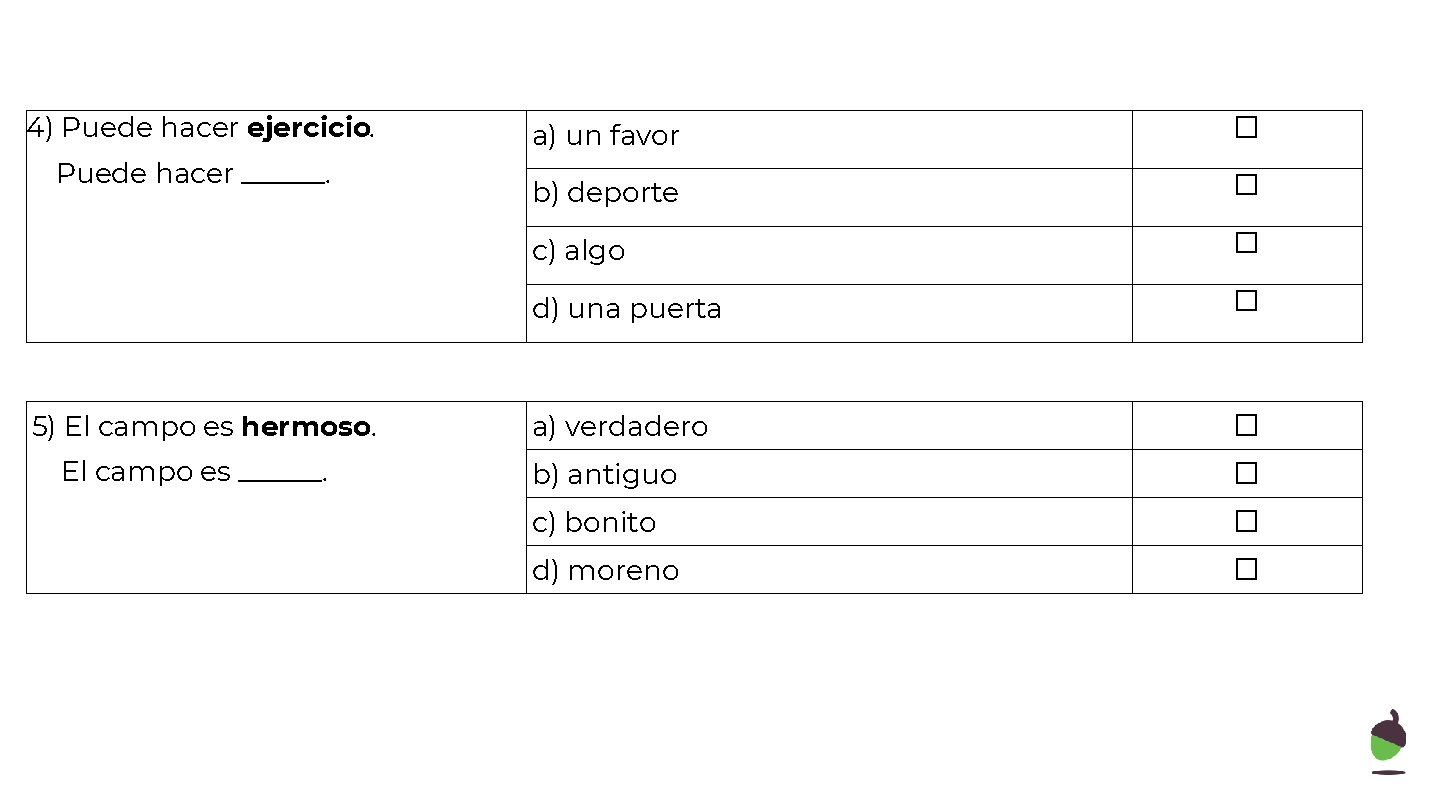 | 4) Puede hacer **ejercicio**. Puede hacer ______. | a) un favor | ☐ |
|---|---|---|
| | b) deporte | ☐ |
| | c) algo | ☐ |
| | d) una puerta | ☐ |

| 5) El campo es **hermoso**. El campo es ______. | a) verdadero | ☐ |
|---|---|---|
| | b) antiguo | ☐ |
| | c) bonito | ☐ |
| | d) moreno | ☐ |